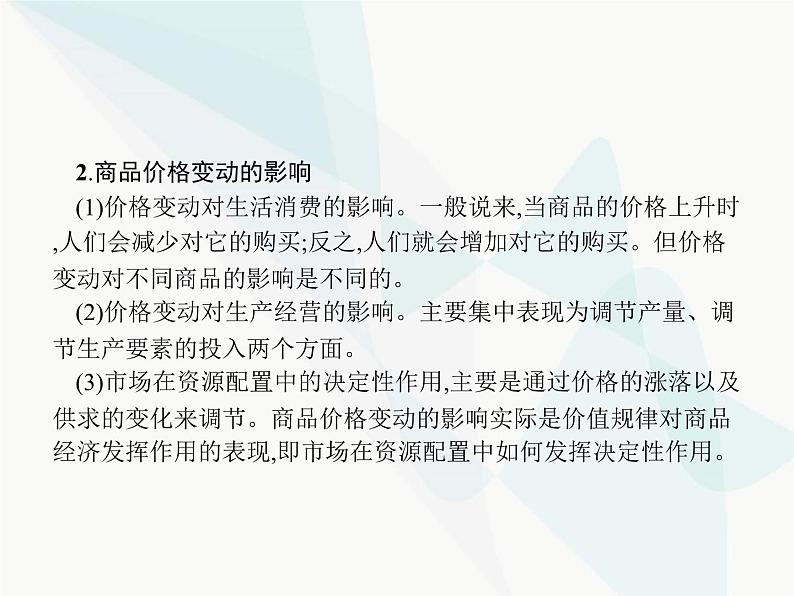 2.商品价格变动的影响

(1)价格变动对生活消费的影响。一般说来,当商品的价格上升时,人们会减少对它的购买;反之,人们就会增加对它的购买。但价格变动对不同商品的影响是不同的。

(2)价格变动对生产经营的影响。主要集中表现为调节产量、调节生产要素的投入两个方面。

(3)市场在资源配置中的决定性作用,主要是通过价格的涨落以及供求的变化来调节。商品价格变动的影响实际是价值规律对商品经济发挥作用的表现,即市场在资源配置中如何发挥决定性作用。